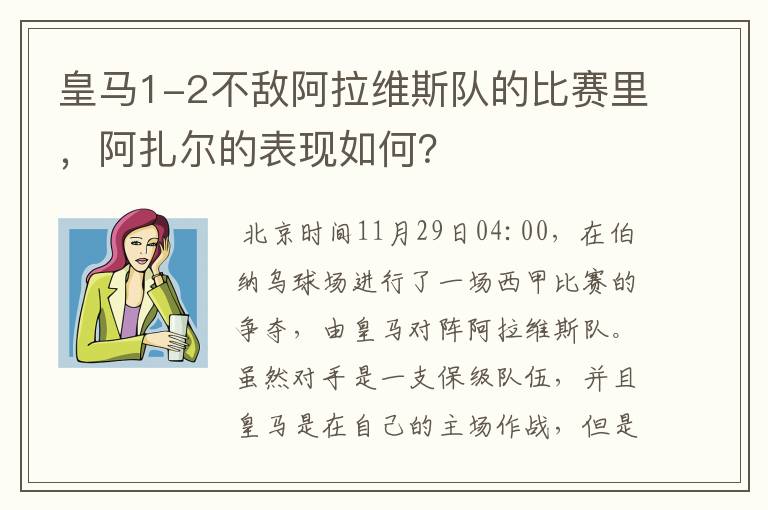 皇马1-2不敌阿拉维斯队的比赛里，阿扎尔的表现如何?

北京时间11月29日04:00，在伯纳乌球场进行了一场西甲比赛的争夺，由皇马对阵阿拉维斯队。虽然对手是一支保级队伍，并且皇马是在自己的主场作战，但是